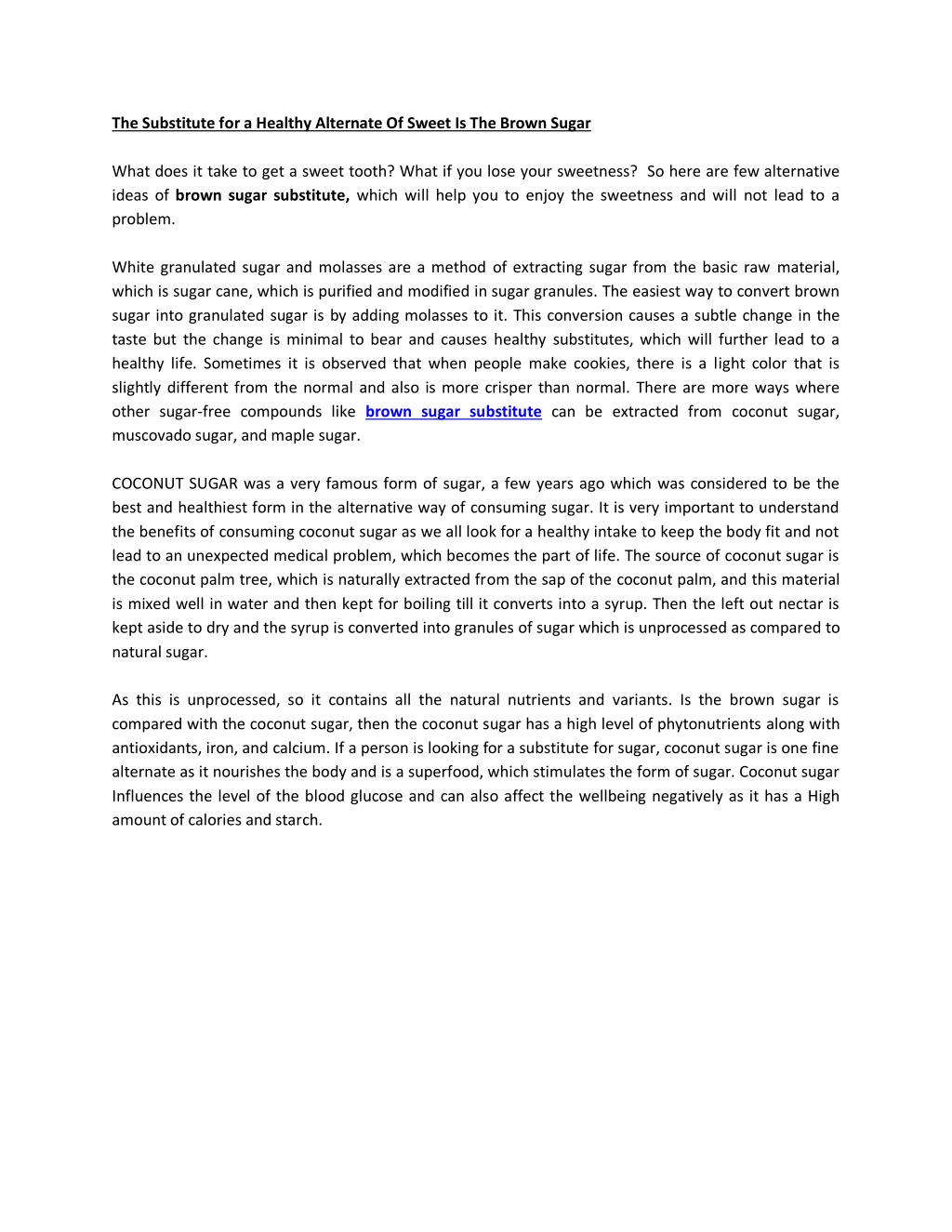 The Substitute for a Healthy Alternate Of Sweet Is The Brown Sugar

What does it take to get a sweet tooth? What if you lose your sweetness?  So here are few alternative ideas of brown sugar substitute, which will help you to enjoy the sweetness and will not lead to a problem.

White granulated sugar and molasses are a method of extracting sugar from the basic raw material, which is sugar cane, which is purified and modified in sugar granules. The easiest way to convert brown sugar into granulated sugar is by adding molasses to it. This conversion causes a subtle change in the taste but the change is minimal to bear and causes healthy substitutes, which will further lead to a healthy life. Sometimes it is observed that when people make cookies, there is a light color that is slightly different from the normal and also is more crisper than normal. There are more ways where other sugar-free compounds like brown sugar substitute can be extracted from coconut sugar, muscovado sugar, and maple sugar.

COCONUT SUGAR was a very famous form of sugar, a few years ago which was considered to be the best and healthiest form in the alternative way of consuming sugar. It is very important to understand the benefits of consuming coconut sugar as we all look for a healthy intake to keep the body fit and not lead to an unexpected medical problem, which becomes the part of life. The source of coconut sugar is the coconut palm tree, which is naturally extracted from the sap of the coconut palm, and this material is mixed well in water and then kept for boiling till it converts into a syrup. Then the left out nectar is kept aside to dry and the syrup is converted into granules of sugar which is unprocessed as compared to natural sugar.

As this is unprocessed, so it contains all the natural nutrients and variants. Is the brown sugar is compared with the coconut sugar, then the coconut sugar has a high level of phytonutrients along with antioxidants, iron, and calcium. If a person is looking for a substitute for sugar, coconut sugar is one fine alternate as it nourishes the body and is a superfood, which stimulates the form of sugar. Coconut sugar Influences the level of the blood glucose and can also affect the wellbeing negatively as it has a High amount of calories and starch.